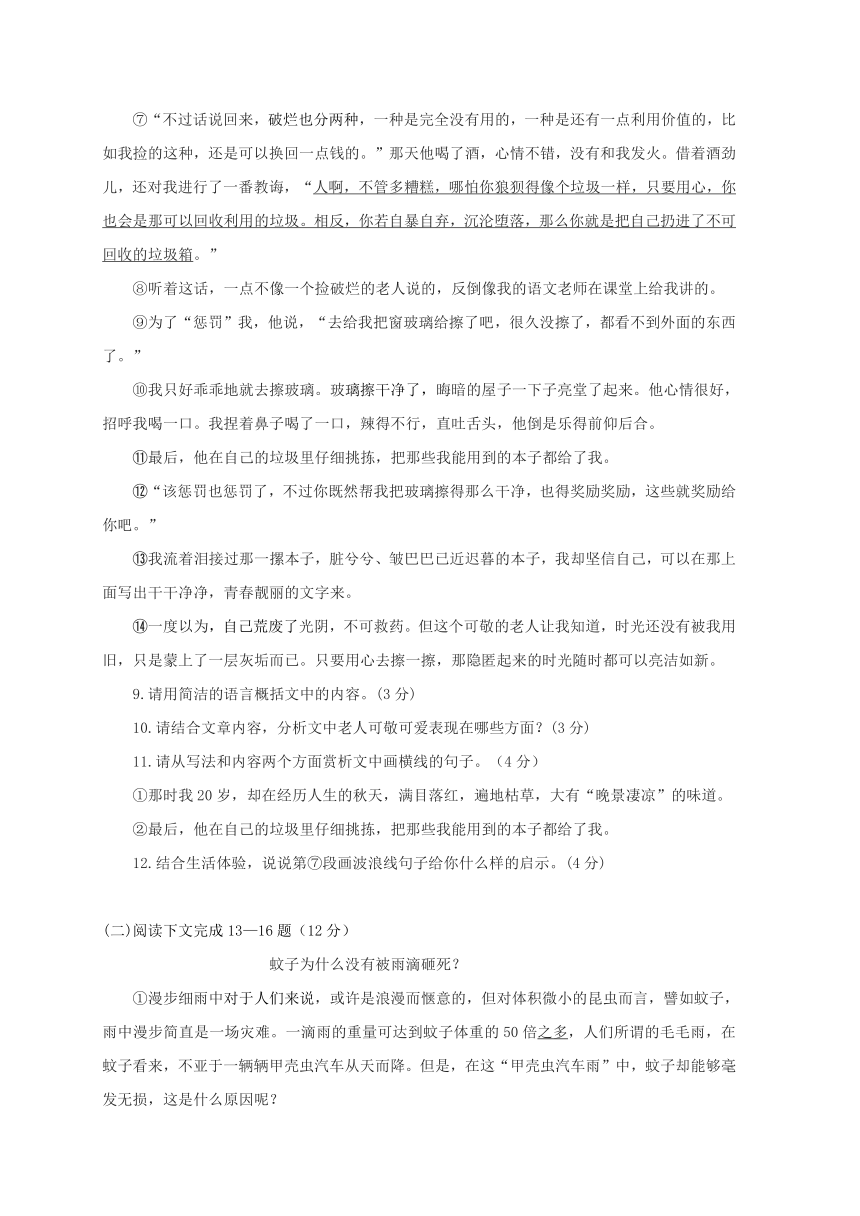 ⑦“不过话说回来，破烂也分两种，一种是完全没有用的，一种是还有一点利用价值的，比如我捡的这种，还是可以换回一点钱的。”那天他喝了酒，心情不错，没有和我发火。借着酒劲儿，还对我进行了一番教诲，“人啊，不管多糟糕，哪怕你狼狈得像个垃圾一样，只要用心，你也会是那可以回收利用的垃圾。相反，你若自暴自弃，沉沦堕落，那么你就是把自己扔进了不可回收的垃圾箱。”

⑧听着这话，一点不像一个捡破烂的老人说的，反倒像我的语文老师在课堂上给我讲的。

⑨为了“惩罚”我，他说，“去给我把窗玻璃给擦了吧，很久没擦了，都看不到外面的东西了。”

⑩我只好乖乖地就去擦玻璃。玻璃擦干净了，晦暗的屋子一下子亮堂了起来。他心情很好，招呼我喝一口。我捏着鼻子喝了一口，辣得不行，直吐舌头，他倒是乐得前仰后合。

⑪最后，他在自己的垃圾里仔细挑拣，把那些我能用到的本子都给了我。

⑫“该惩罚也惩罚了，不过你既然帮我把玻璃擦得那么干净，也得奖励奖励，这些就奖励给你吧。”

⑬我流着泪接过那一摞本子，脏兮兮、皱巴巴已近迟暮的本子，我却坚信自己，可以在那上面写出干干净净，青春靓丽的文字来。

⑭一度以为，自己荒废了光阴，不可救药。但这个可敬的老人让我知道，时光还没有被我用旧，只是蒙上了一层灰垢而已。只要用心去擦一擦，那隐匿起来的时光随时都可以亮洁如新。

9.请用简洁的语言概括文中的内容。(3分)

10.请结合文章内容，分析文中老人可敬可爱表现在哪些方面？(3分)

11.请从写法和内容两个方面赏析文中画横线的句子。（4分）

①那时我20岁，却在经历人生的秋天，满目落红，遍地枯草，大有“晚景凄凉”的味道。

②最后，他在自己的垃圾里仔细挑拣，把那些我能用到的本子都给了我。

12.结合生活体验，说说第⑦段画波浪线句子给你什么样的启示。(4分)

(二)阅读下文完成13—16题（12分）

蚊子为什么没有被雨滴砸死？

①漫步细雨中对于人们来说，或许是浪漫而惬意的，但对体积微小的昆虫而言，譬如蚊子，雨中漫步简直是一场灾难。一滴雨的重量可达到蚊子体重的50倍之多，人们所谓的毛毛雨，在蚊子看来，不亚于一辆辆甲壳虫汽车从天而降。但是，在这“甲壳虫汽车雨”中，蚊子却能够毫发无损，这是什么原因呢？